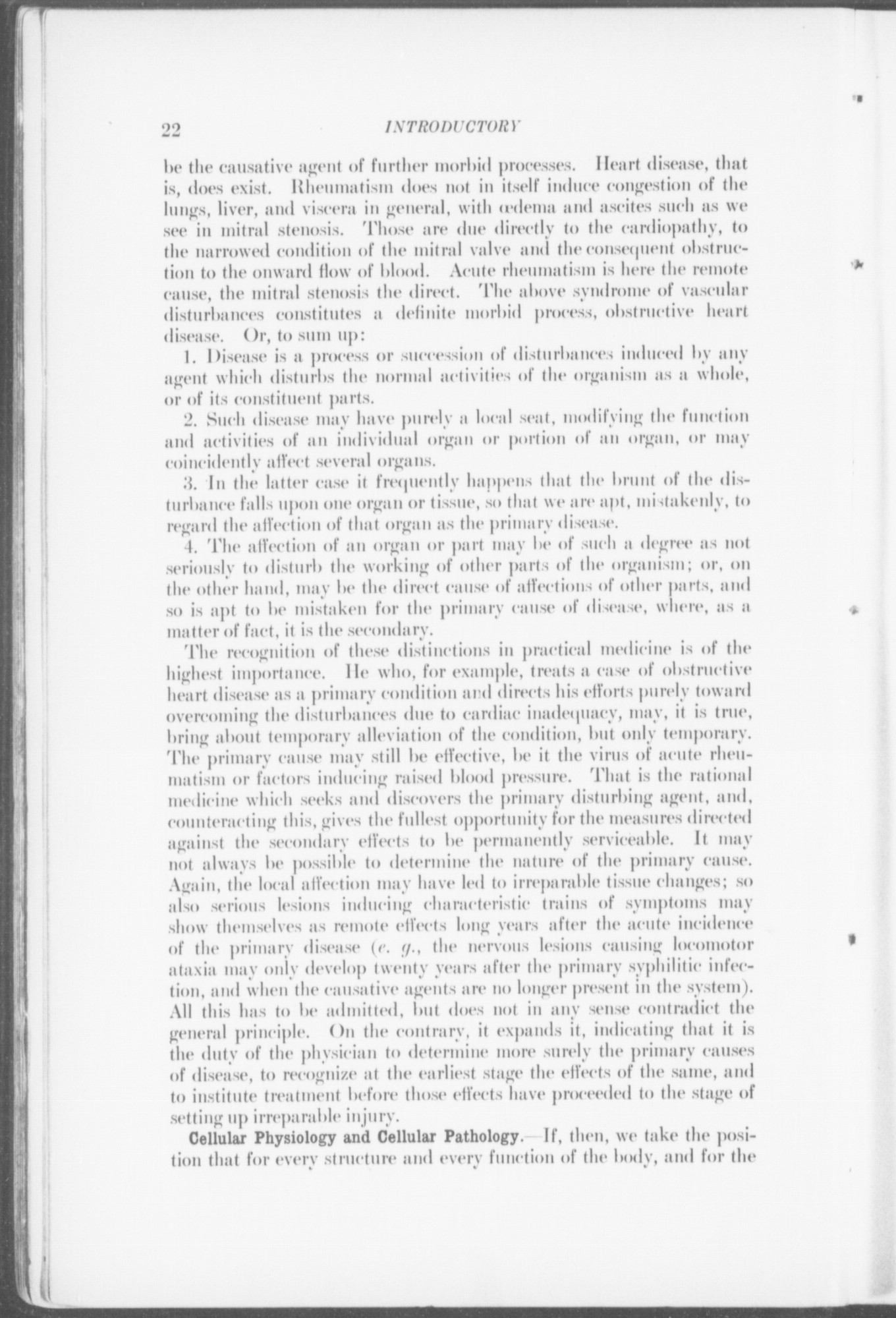 22 INTRODUCTORY

be the causative agent of further morbid processes. Heart disease, that is, does exist. Rheumatism does not in itself induce congestion of the lungs, liver, and viscera in general, with œdema and ascites such as we see in mitral stenosis. Those are due directly to the cardiopathy, to the narrowed condition of the mitral valve and the consequent obstruction to the onward flow of blood. Acute rheumatism is here the remote cause, the mitral stenosis the direct. The above syndrome of vascular disturbances constitutes a definite morbid process, obstructive heart disease. Or, to sum up:

1. Disease is a process or succession of disturbances induced by any agent which disturbs the normal activities of the organism as a whole, or of its constituent parts.

2. Such disease may have purely a local seat, modifying the function and activities of an individual organ or portion of an organ, or may coincidently affect several organs.

3. In the latter case it frequently happens that the brunt of the disturbance falls upon one organ or tissue, so that we are apt, mistakenly, to regard the affection of that organ as the primary disease.

4. The affection of an organ or part may be of such a degree as not seriously to disturb the working of other parts of the organism; or, on the other hand, may be the direct cause of affections of other parts, and so is apt to be mistaken for the primary cause of disease, where, as a matter of fact, it is the secondary.

The recognition of these distinctions in practical medicine is of the highest importance. He who, for example, treats a case of obstructive heart disease as a primary condition and directs his efforts purely toward overcoming the disturbances due to cardiac inadequacy, may, it is true, bring about temporary alleviation of the condition, but only temporary. The primary cause may still be effective, be it the virus of acute rheumatism or factors inducing raised blood pressure. That is the rational medicine which seeks and discovers the primary disturbing agent, and, counteracting this, gives the fullest opportunity for the measures directed against the secondary effects to be permanently serviceable. It may not always be possible to determine the nature of the primary cause. Again, the local affection may have led to irreparable tissue changes; so also serious lesions inducing characteristic trains of symptoms may show themselves as remote effects long years after the acute incidence of the primary disease (e. g., the nervous lesions causing locomotor ataxia may only develop twenty years after the primary syphilitic infection, and when the causative agents are no longer present in the system). All this has to be admitted, but does not in any sense contradict the general principle. On the contrary, it expands it, indicating that it is the duty of the physician to determine more surely the primary causes of disease, to recognize at the earliest stage the effects of the same, and to institute treatment before those effects have proceeded to the stage of setting up irreparable injury.

Cellular Physiology and Cellular Pathology.—If, then, we take the position that for every structure and every function of the body, and for the